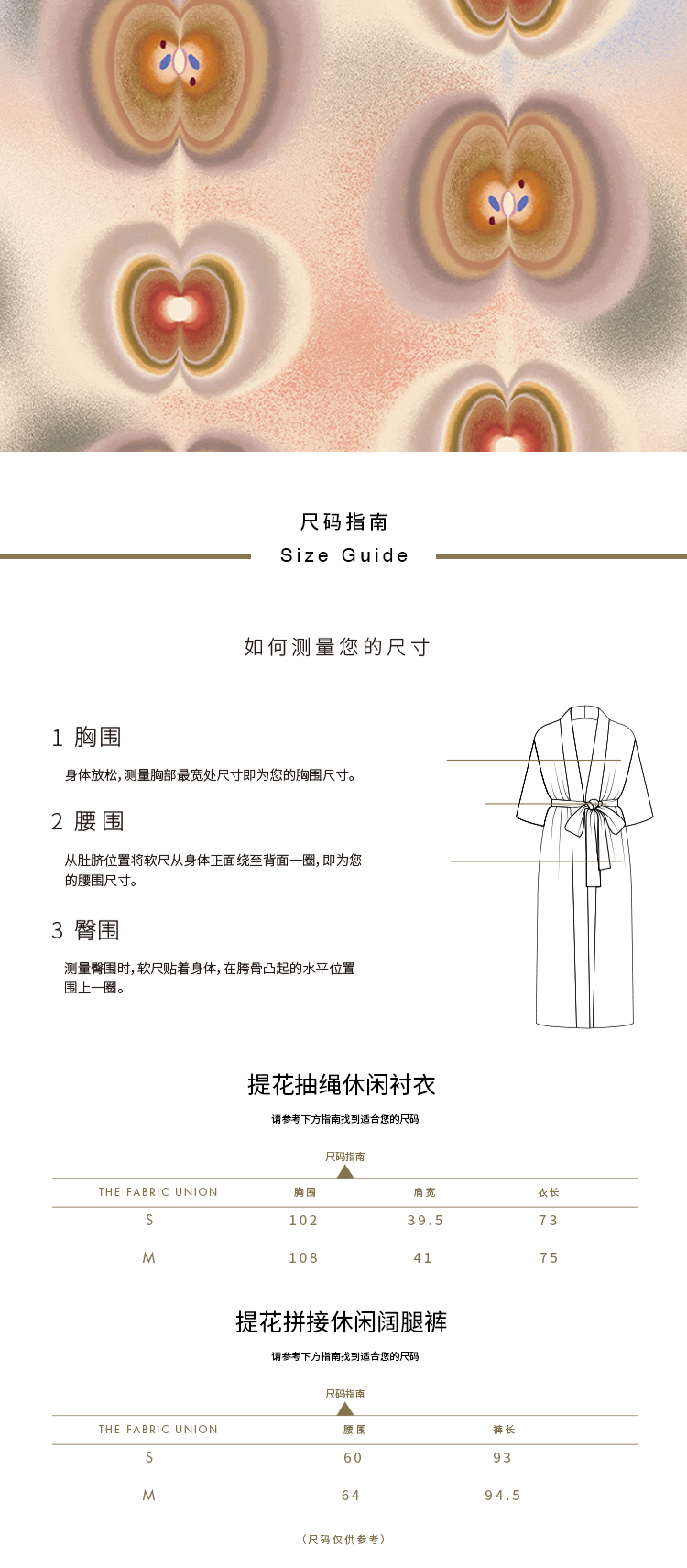 尺码指南
Size Guide

如何测量您的尺寸

1 胸围

身体放松，测量胸部最宽处尺寸即为您的胸围尺寸。

2 腰围

从肚脐位置将软尺从身体正面绕至背面一圈，即为您的腰围尺寸。

3 臀围

测量臀围时，软尺贴着身体，在胯骨凸起的水平位置围上一圈。

提花抽绳休闲衬衣

请参考下方指南找到适合您的尺码

尺码指南

| THE FABRIC UNION | 胸围 | 肩宽 | 衣长 |
|---|---|---|---|
| S | 102 | 39.5 | 73 |
| M | 108 | 41 | 75 |

提花拼接休闲阔腿裤

请参考下方指南找到适合您的尺码

尺码指南

| THE FABRIC UNION | 腰围 | 裤长 |
|---|---|---|
| S | 60 | 93 |
| M | 64 | 94.5 |

（尺码仅供参考）